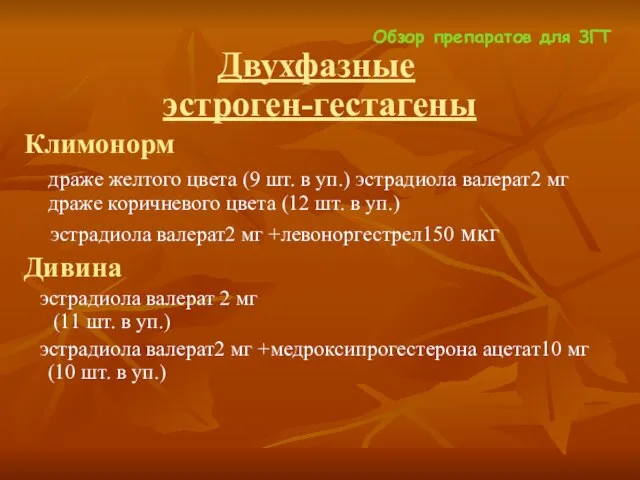 Обзор препаратов для ЗГТ

Двухфазные эстроген-гестагены

Климонорм

драже желтого цвета (9 шт. в уп.) эстрадиола валерат2 мг
драже коричневого цвета (12 шт. в уп.)

эстрадиола валерат2 мг +левоноргестрел150 мкг

Дивина

эстрадиола валерат 2 мг
(11 шт. в уп.)

эстрадиола валерат2 мг +медроксипрогестерона ацетат10 мг
(10 шт. в уп.)